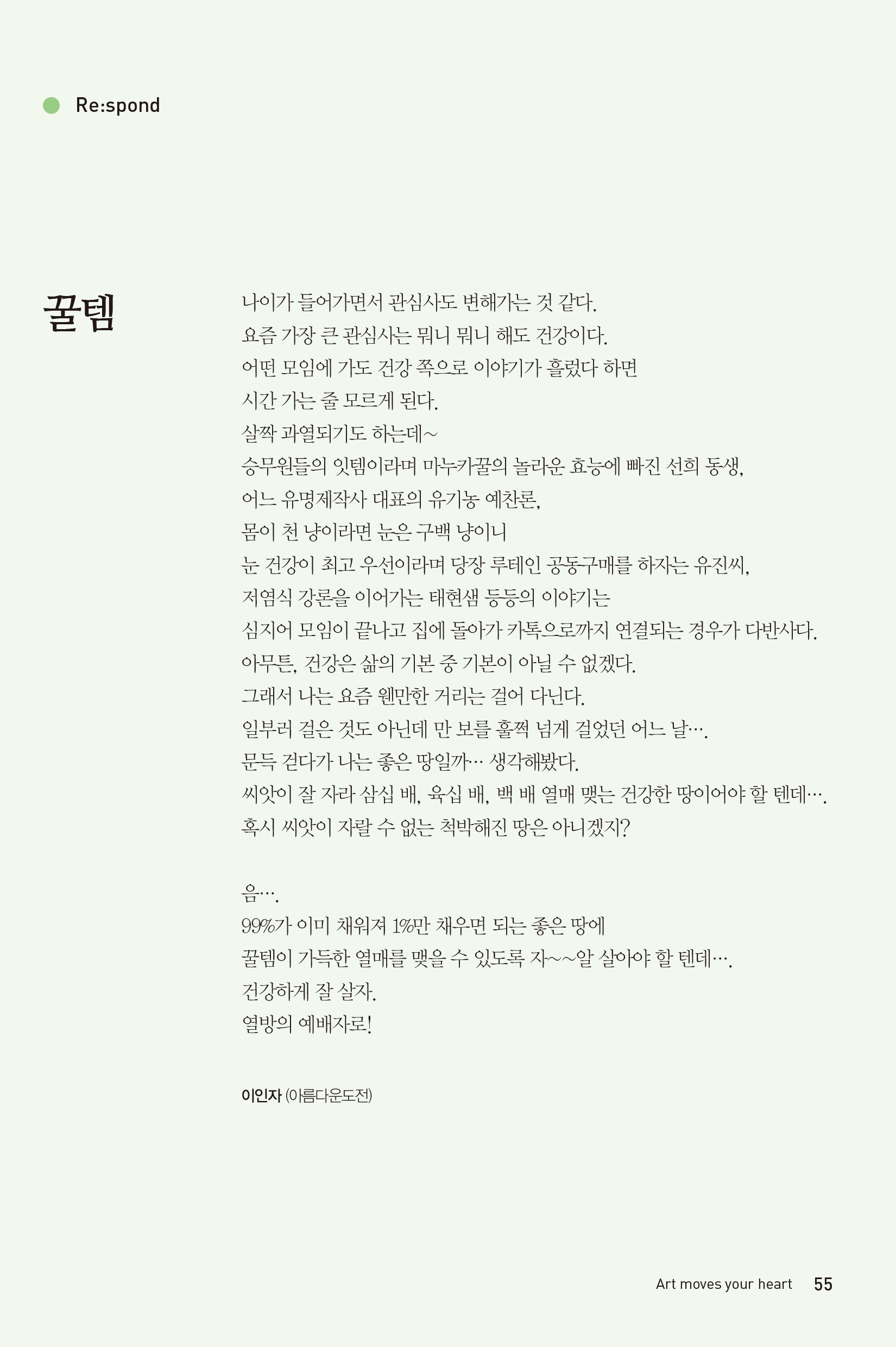 Re:spond

꿀템

나이가 들어가면서 관심사도 변해가는 것 같다.
요즘 가장 큰 관심사는 뭐니 뭐니 해도 건강이다.
어떤 모임에 가도 건강 쪽으로 이야기가 흘렀다 하면
시간 가는 줄 모르게 된다.
살짝 과열되기도 하는데~
승무원들의 잇템이라며 마누카꿀의 놀라운 효능에 빠진 선희 동생,
어느 유명제작사 대표의 유기농 예찬론,
몸이 천 냥이라면 눈은 구백 냥이니
눈 건강이 최고 우선이라며 당장 루테인 공동구매를 하자는 유진씨,
저염식 강론을 이어가는 태현샘 등등의 이야기는
심지어 모임이 끝나고 집에 돌아가 카톡으로까지 연결되는 경우가 다반사다.
아무튼, 건강은 삶의 기본 중 기본이 아닐 수 없겠다.
그래서 나는 요즘 웬만한 거리는 걸어 다닌다.
일부러 걸은 것도 아닌데 만 보를 훌쩍 넘게 걸었던 어느 날….
문득 걷다가 나는 좋은 땅일까… 생각해봤다.
씨앗이 잘 자라 삼십 배, 육십 배, 백 배 열매 맺는 건강한 땅이어야 할 텐데….
혹시 씨앗이 자랄 수 없는 척박해진 땅은 아니겠지?

음….
99%가 이미 채워져 1%만 채우면 되는 좋은 땅에
꿀템이 가득한 열매를 맺을 수 있도록 자~~알 살아야 할 텐데….
건강하게 잘 살자.
열방의 예배자로!

이인자 (아름다운도전)

Art moves your heart 55